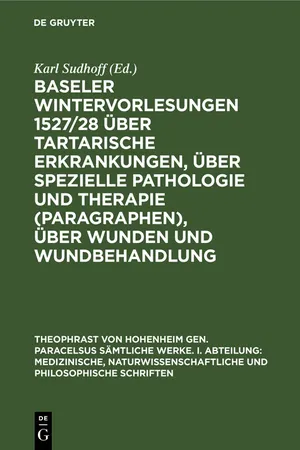 DE GRUYTER

Karl Sudhoff (Ed.)

BASELER WINTERVORLESUNGEN 1527/28 ÜBER TARTARISCHE ERKRANKUNGEN, ÜBER SPEZIELLE PATHOLOGIE UND THERAPIE (PARAGRAPHEN), ÜBER WUNDEN UND WUNDBEHANDLUNG

THEOPHRAST VON HOHENHEIM GEN. PARACELSUS SÄMTLICHE WERKE. I. ABTEILUNG: MEDIZINISCHE, NATURWISSENSCHAFTLICHE UND PHILOSOPHISCHE SCHRIFTEN

DE G